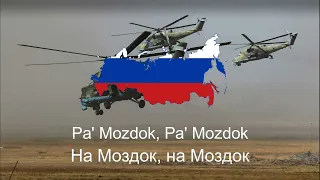 Pa' Mozdok, Pa' Mozdok
На Моздок, на Моздок